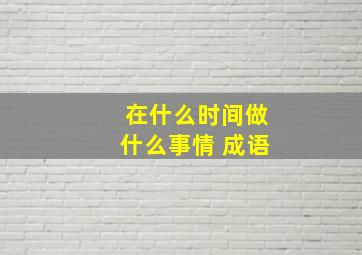 在什么时间做什么事情 成语